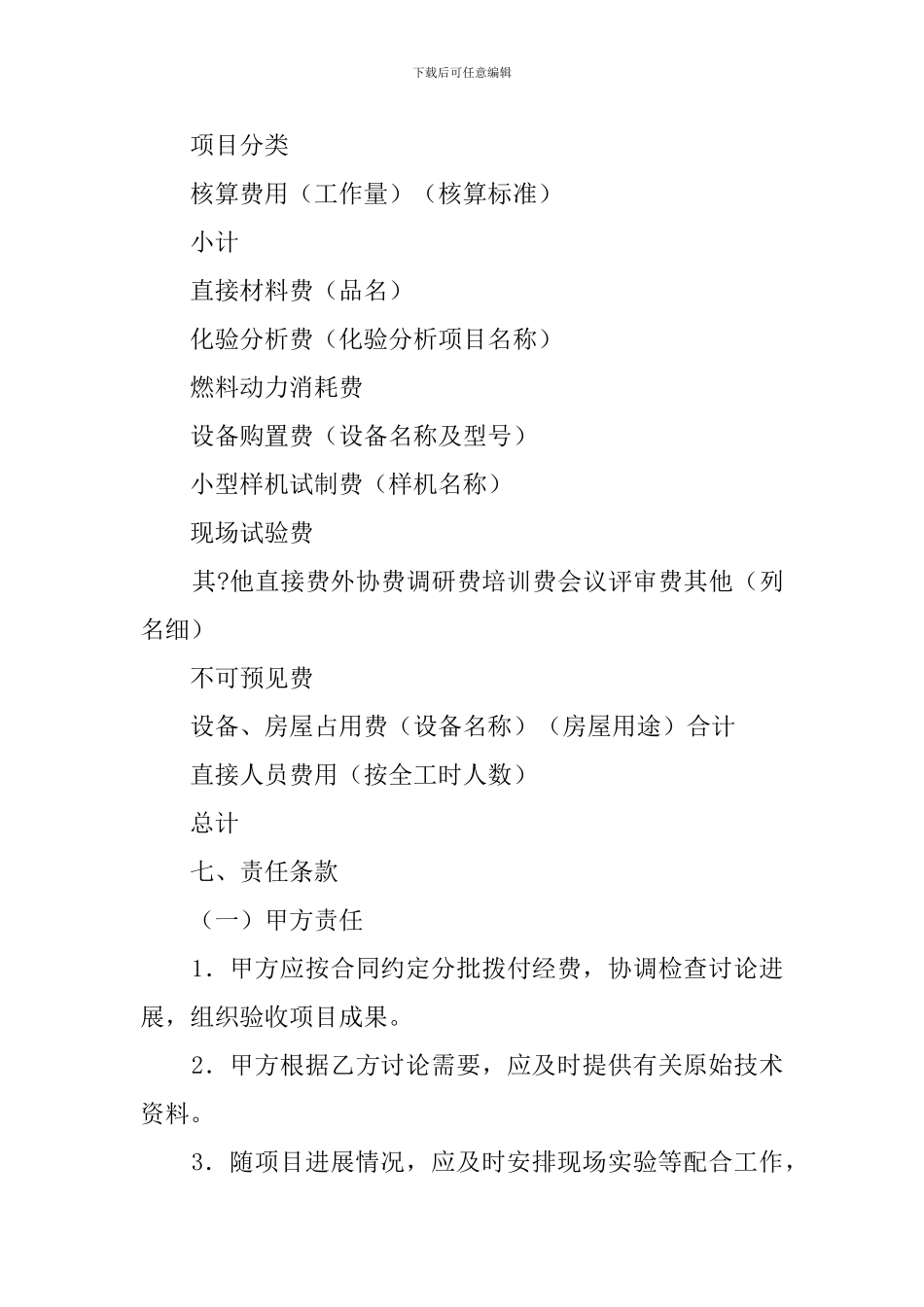 下载后可任意编辑

项目分类

核算费用（工作量）（核算标准）

小计

直接材料费（品名）

化验分析费（化验分析项目名称）

燃料动力消耗费

设备购置费（设备名称及型号）

小型样机试制费（样机名称）

现场试验费

其?他直接费外协费调研费培训费会议评审费其他（列名细）

不可预见费

设备、房屋占用费（设备名称）（房屋用途）合计

直接人员费用（按全工时人数）

总计

七、责任条款

（一）甲方责任

1．甲方应按合同约定分批拨付经费，协调检查讨论进展，组织验收项目成果。

2．甲方根据乙方讨论需要，应及时提供有关原始技术资料。

3．随项目进展情况，应及时安排现场实验等配合工作，